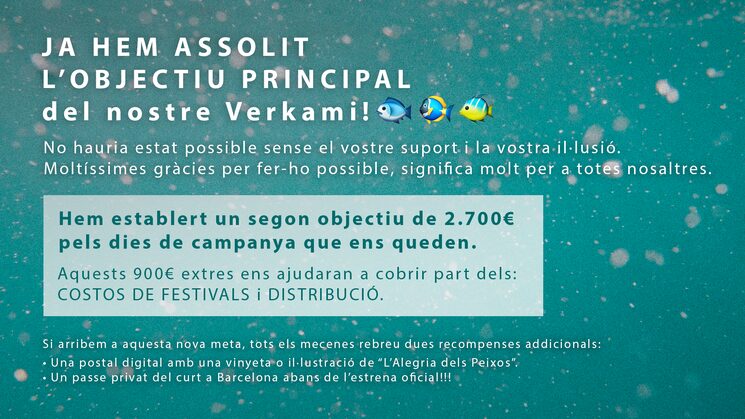 JA HEM ASSOLIT
L'OBJECTIU PRINCIPAL
del nostre Verkami!

No hauria estat possible sense el vostre suport i la vostra il·lusió. Moltíssimes gràcies per fer-ho possible, significa molt per a totes nosaltres.

Hem establert un segon objectiu de 2.700€ pels dies de campanya que ens queden.

Aquests 900€ extres ens ajudaran a cobrir part dels: COSTOS DE FESTIVALS i DISTRIBUCIÓ.

Si arribem a aquesta nova meta, tots els mecenes rebreu dues recompenses addicionals:
• Una postal digital amb una vinyeta o il·lustració de "L'Alegria dels Peixos".
• Un passe privat del curt a Barcelona abans de l'estrena oficial!!!